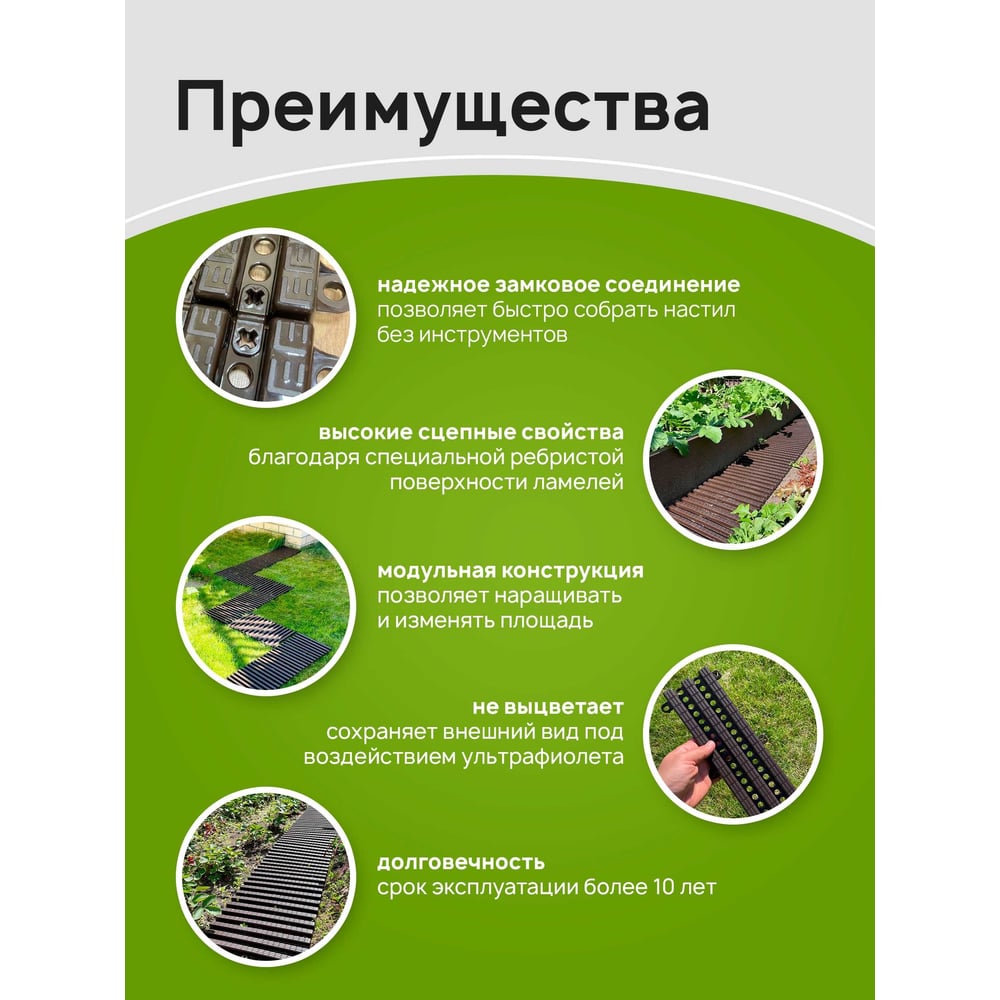 Преимущества

надежное замковое соединение
позволяет быстро собрать настил без инструментов

высокие сцепные свойства
благодаря специальной ребристой поверхности ламелей

модульная конструкция
позволяет наращивать и изменять площадь

не выцветает
сохраняет внешний вид под воздействием ультрафиолета

долговечность
срок эксплуатации более 10 лет